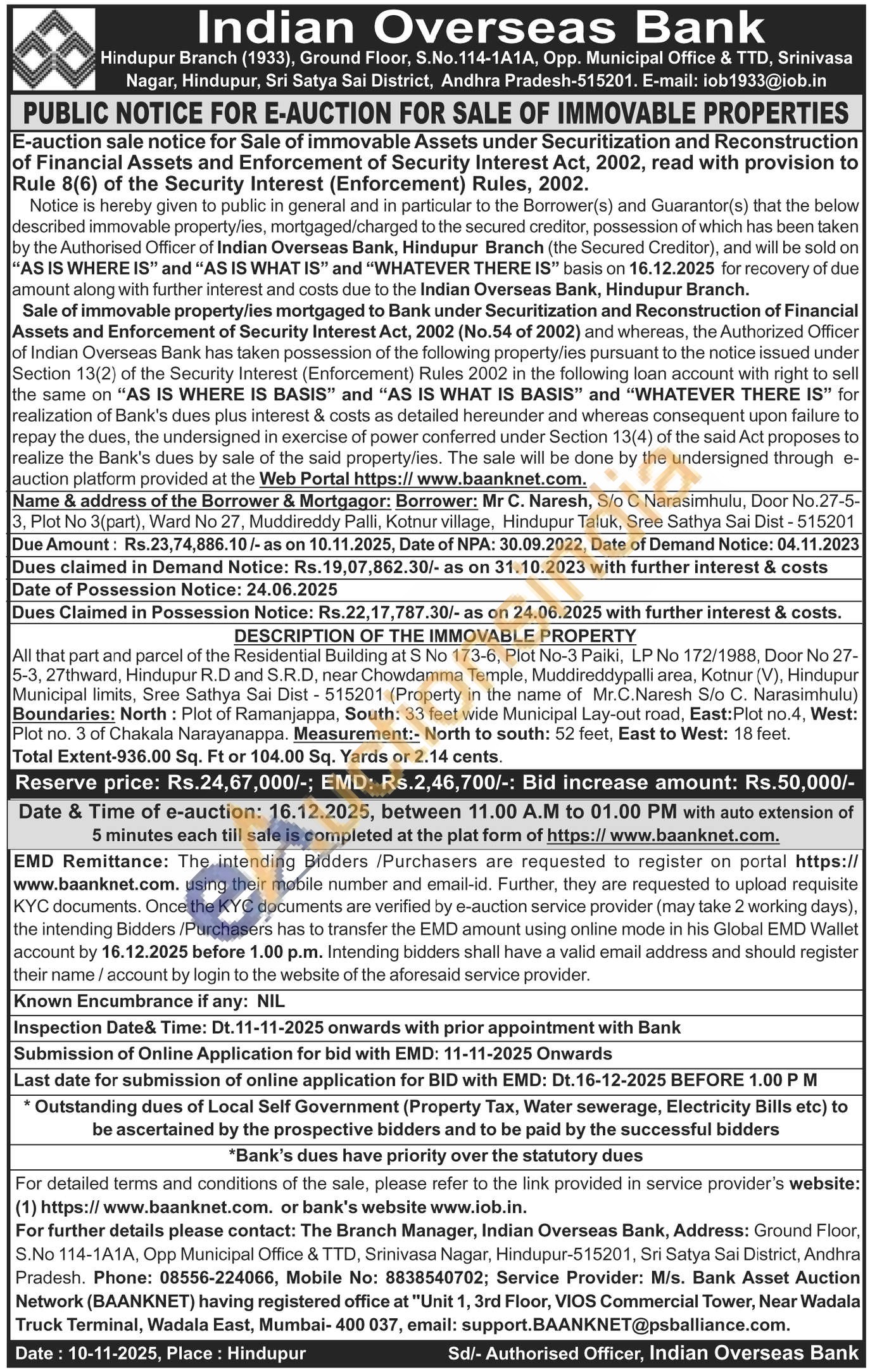 Indian Overseas Bank
Hindupur Branch (1933), Ground Floor, S.No.114-1A1A, Opp. Municipal Office & TTD, Srinivasa Nagar, Hindupur, Sri Satya Sai District, Andhra Pradesh-515201. E-mail: iob1933@iob.in

PUBLIC NOTICE FOR E-AUCTION FOR SALE OF IMMOVABLE PROPERTIES

E-auction sale notice for Sale of immovable Assets under Securitization and Reconstruction of Financial Assets and Enforcement of Security Interest Act, 2002, read with provision to Rule 8(6) of the Security Interest (Enforcement) Rules, 2002.

Notice is hereby given to public in general and in particular to the Borrower(s) and Guarantor(s) that the below described immovable property/ies, mortgaged/charged to the secured creditor, possession of which has been taken by the Authorised Officer of Indian Overseas Bank, Hindupur Branch (the Secured Creditor), and will be sold on "AS IS WHERE IS" and "AS IS WHAT IS" and "WHATEVER THERE IS" basis on 16.12.2025 for recovery of due amount along with further interest and costs due to the Indian Overseas Bank, Hindupur Branch.

Sale of immovable property/ies mortgaged to Bank under Securitization and Reconstruction of Financial Assets and Enforcement of Security Interest Act, 2002 (No.54 of 2002) and whereas, the Authorized Officer of Indian Overseas Bank has taken possession of the following property/ies pursuant to the notice issued under Section 13(2) of the Security Interest (Enforcement) Rules 2002 in the following loan account with right to sell the same on "AS IS WHERE IS BASIS" and "AS IS WHAT IS BASIS" and "WHATEVER THERE IS" for realization of Bank's dues plus interest & costs as detailed hereunder and whereas consequent upon failure to repay the dues, the undersigned in exercise of power conferred under Section 13(4) of the said Act proposes to realize the Bank's dues by sale of the said property/ies. The sale will be done by the undersigned through e-auction platform provided at the Web Portal https:// www.baanknet.com.

Name & address of the Borrower & Mortgagor: Borrower: Mr C. Naresh, S/o C Narasimhulu, Door No.27-5-3, Plot No 3(part), Ward No 27, Muddireddy Palli, Kotnur village, Hindupur Taluk, Sree Sathya Sai Dist - 515201

Due Amount : Rs.23,74,886.10 /- as on 10.11.2025, Date of NPA: 30.09.2022, Date of Demand Notice: 04.11.2023

Dues claimed in Demand Notice: Rs.19,07,862.30/- as on 31.10.2023 with further interest & costs

Date of Possession Notice: 24.06.2025

Dues Claimed in Possession Notice: Rs.22,17,787.30/- as on 24.06.2025 with further interest & costs.

DESCRIPTION OF THE IMMOVABLE PROPERTY
All that part and parcel of the Residential Building at S No 173-6, Plot No-3 Paiki, LP No 172/1988, Door No 27-5-3, 27thward, Hindupur R.D and S.R.D, near Chowdamma Temple, Muddireddypalli area, Kotnur (V), Hindupur Municipal limits, Sree Sathya Sai Dist - 515201 (Property in the name of Mr.C.Naresh S/o C. Narasimhulu) Boundaries: North : Plot of Ramanjappa, South: 33 feet wide Municipal Lay-out road, East:Plot no.4, West: Plot no. 3 of Chakala Narayanappa. Measurement:- North to south: 52 feet, East to West: 18 feet.
Total Extent-936.00 Sq. Ft or 104.00 Sq. Yards or 2.14 cents.

Reserve price: Rs.24,67,000/-; EMD: Rs.2,46,700/-: Bid increase amount: Rs.50,000/-

Date & Time of e-auction: 16.12.2025, between 11.00 A.M to 01.00 PM with auto extension of 5 minutes each till sale is completed at the plat form of https:// www.baanknet.com.

EMD Remittance: The intending Bidders /Purchasers are requested to register on portal https:// www.baanknet.com. using their mobile number and email-id. Further, they are requested to upload requisite KYC documents. Once the KYC documents are verified by e-auction service provider (may take 2 working days), the intending Bidders /Purchasers has to transfer the EMD amount using online mode in his Global EMD Wallet account by 16.12.2025 before 1.00 p.m. Intending bidders shall have a valid email address and should register their name / account by login to the website of the aforesaid service provider.

Known Encumbrance if any: NIL

Inspection Date& Time: Dt.11-11-2025 onwards with prior appointment with Bank

Submission of Online Application for bid with EMD: 11-11-2025 Onwards

Last date for submission of online application for BID with EMD: Dt.16-12-2025 BEFORE 1.00 P M

* Outstanding dues of Local Self Government (Property Tax, Water sewerage, Electricity Bills etc) to be ascertained by the prospective bidders and to be paid by the successful bidders

*Bank's dues have priority over the statutory dues

For detailed terms and conditions of the sale, please refer to the link provided in service provider's website: (1) https:// www.baanknet.com. or bank's website www.iob.in.
For further details please contact: The Branch Manager, Indian Overseas Bank, Address: Ground Floor, S.No 114-1A1A, Opp Municipal Office & TTD, Srinivasa Nagar, Hindupur-515201, Sri Satya Sai District, Andhra Pradesh. Phone: 08556-224066, Mobile No: 8838540702; Service Provider: M/s. Bank Asset Auction Network (BAANKNET) having registered office at "Unit 1, 3rd Floor, VIOS Commercial Tower, Near Wadala Truck Terminal, Wadala East, Mumbai- 400 037, email: support.BAANKNET@psballiance.com.

Date : 10-11-2025, Place : Hindupur
Sd/- Authorised Officer, Indian Overseas Bank

eAuctionsIndia